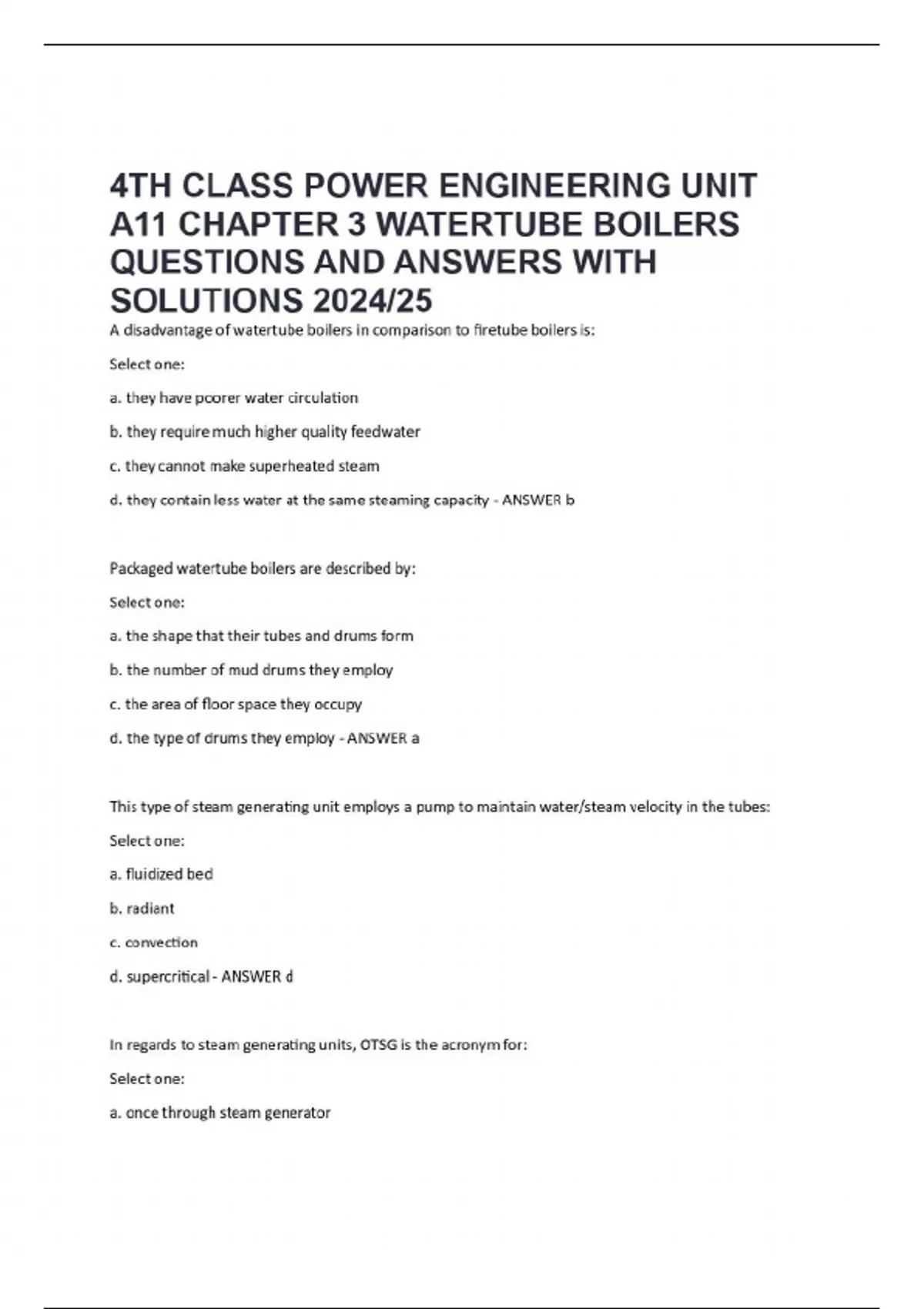 4TH CLASS POWER ENGINEERING UNIT A11 CHAPTER 3 WATERTUBE BOILERS QUESTIONS AND ANSWERS WITH SOLUTIONS 2024/25

A disadvantage of watertube boilers in comparison to firetube boilers is:

Select one:

a. they have poorer water circulation

b. they require much higher quality feedwater

c. they cannot make superheated steam

d. they contain less water at the same steaming capacity - ANSWER b

Packaged watertube boilers are described by:

Select one:

a. the shape that their tubes and drums form

b. the number of mud drums they employ

c. the area of floor space they occupy

d. the type of drums they employ - ANSWER a

This type of steam generating unit employs a pump to maintain water/steam velocity in the tubes:

Select one:

a. fluidized bed

b. radiant

c. convection

d. supercritical - ANSWER d

In regards to steam generating units, OTSG is the acronym for:

Select one:

a. once through steam generator